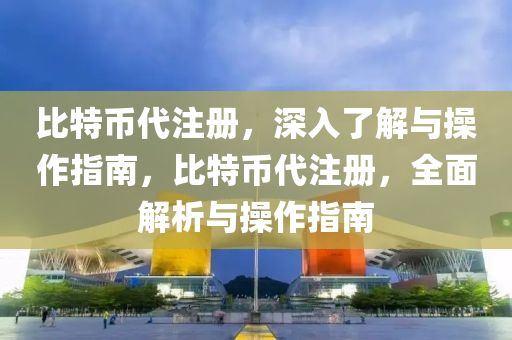 比特币代注册，深入了解与操作指南，比特币代注册，全面解析与操作指南